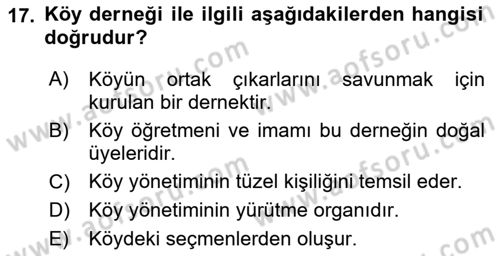 17. Köy derneği ile ilgili aşağıdakilerden hangisi doğrudur?

A) Köyün ortak çıkarlarını savunmak için kurulan bir dernektir.
B) Köy öğretmeni ve imamı bu derneğin doğal üyeleridir.
C) Köy yönetiminin tüzel kişiliğini temsil eder.
D) Köy yönetiminin yürütme organıdır.
E) Köydeki seçmenlerden oluşur.

www.aofsoru.com